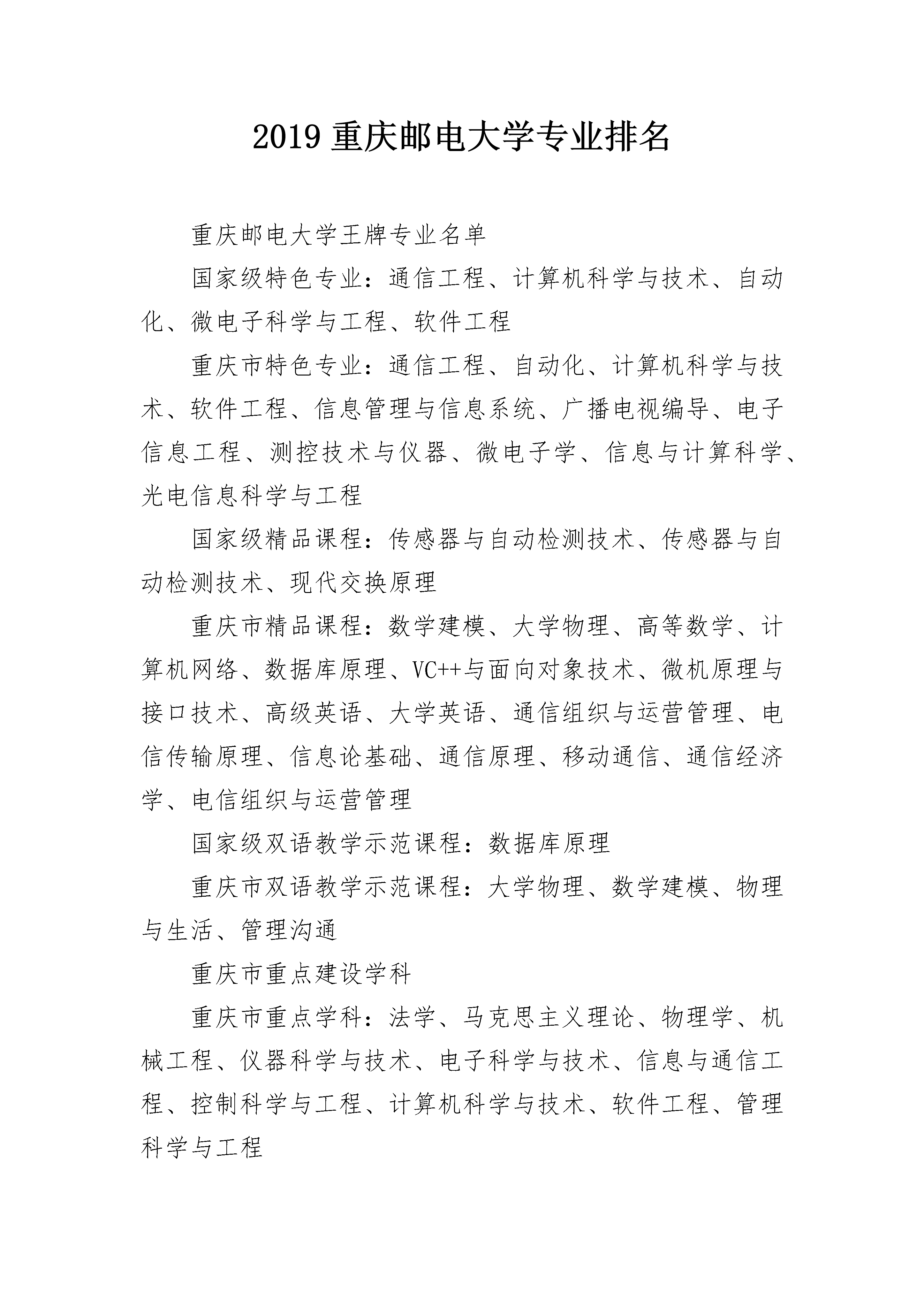 2019 重庆邮电大学专业排名

重庆邮电大学王牌专业名单

国家级特色专业：通信工程、计算机科学与技术、自动化、微电子科学与工程、软件工程

重庆市特色专业：通信工程、自动化、计算机科学与技术、软件工程、信息管理与信息系统、广播电视编导、电子信息工程、测控技术与仪器、微电子学、信息与计算科学、光电信息科学与工程

国家级精品课程：传感器与自动检测技术、传感器与自动检测技术、现代交换原理

重庆市精品课程：数学建模、大学物理、高等数学、计算机网络、数据库原理、VC++与面向对象技术、微机原理与接口技术、高级英语、大学英语、通信组织与运营管理、电信传输原理、信息论基础、通信原理、移动通信、通信经济学、电信组织与运营管理

国家级双语教学示范课程：数据库原理

重庆市双语教学示范课程：大学物理、数学建模、物理与生活、管理沟通

重庆市重点建设学科

重庆市重点学科：法学、马克思主义理论、物理学、机械工程、仪器科学与技术、电子科学与技术、信息与通信工程、控制科学与工程、计算机科学与技术、软件工程、管理科学与工程